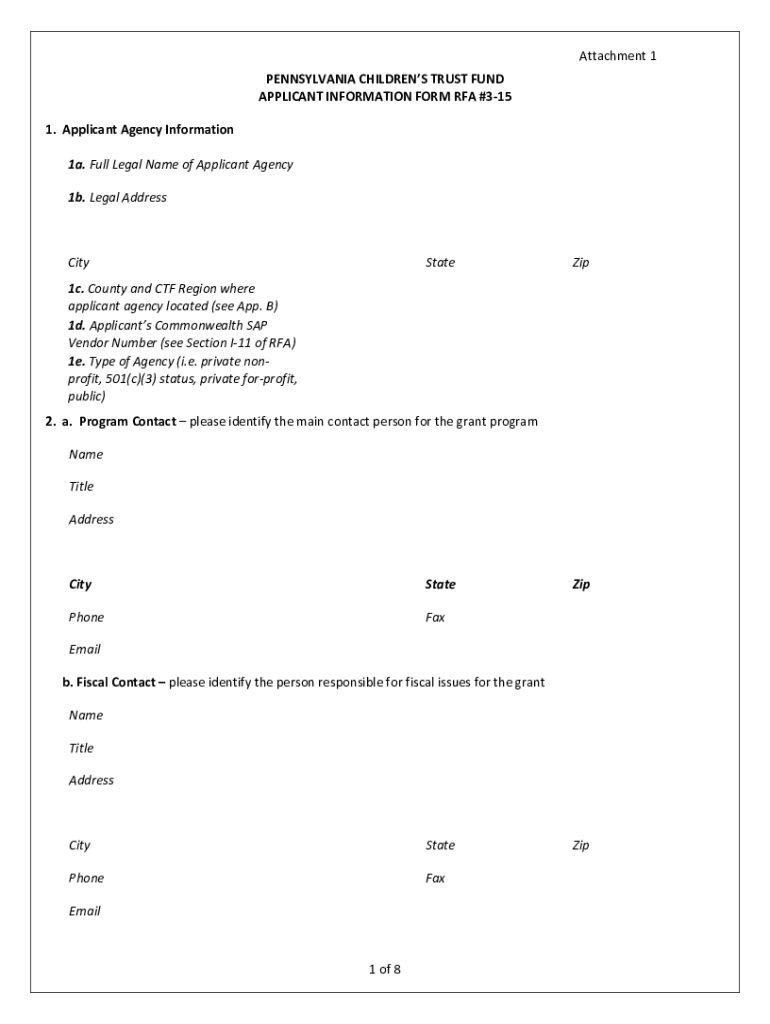 Attachment 1

PENNSYLVANIA CHILDREN'S TRUST FUND
APPLICANT INFORMATION FORM RFA #3-15

1. Applicant Agency Information

1a. Full Legal Name of Applicant Agency

1b. Legal Address

City State Zip

1c. County and CTF Region where applicant agency located (see App. B)

1d. Applicant's Commonwealth SAP Vendor Number (see Section I-11 of RFA)

1e. Type of Agency (i.e. private non-profit, 501(c)(3) status, private for-profit, public)

2. a. Program Contact – please identify the main contact person for the grant program

Name

Title

Address

City State Zip

Phone Fax

Email

b. Fiscal Contact – please identify the person responsible for fiscal issues for the grant

Name

Title

Address

City State Zip

Phone Fax

Email

1 of 8